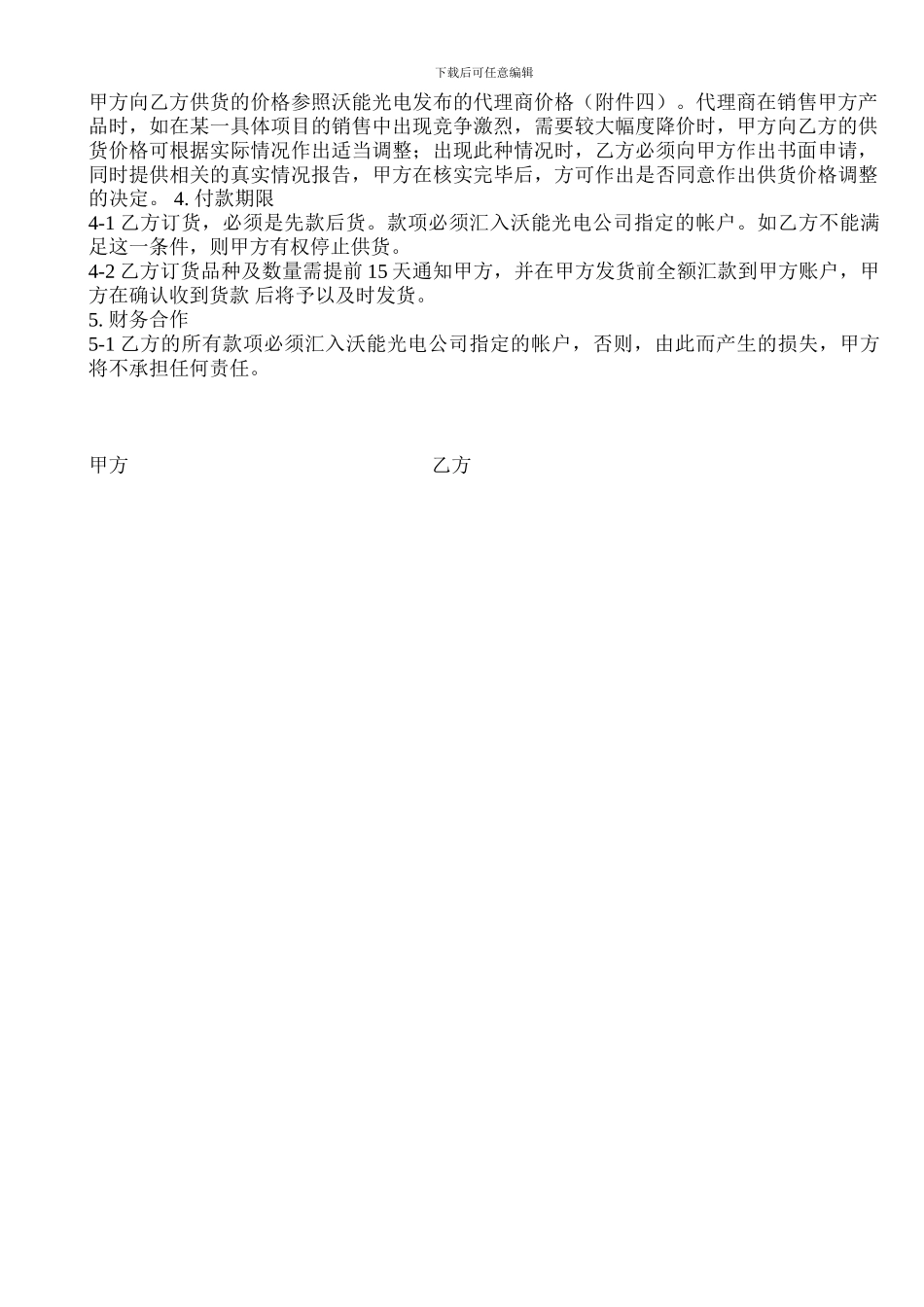 下载后可任意编辑

甲方向乙方供货的价格参照沃能光电发布的代理商价格（附件四）。代理商在销售甲方产品时，如在某一具体项目的销售中出现竞争激烈，需要较大幅度降价时，甲方向乙方的供货价格可根据实际情况作出适当调整；出现此种情况时，乙方必须向甲方作出书面申请，同时提供相关的真实情况报告，甲方在核实完毕后，方可作出是否同意作出供货价格调整的决定。 4. 付款期限

4-1 乙方订货，必须是先款后货。款项必须汇入沃能光电公司指定的帐户。如乙方不能满足这一条件，则甲方有权停止供货。

4-2 乙方订货品种及数量需提前 15 天通知甲方，并在甲方发货前全额汇款到甲方账户，甲方在确认收到货款 后将予以及时发货。

5. 财务合作

5-1 乙方的所有款项必须汇入沃能光电公司指定的帐户，否则，由此而产生的损失，甲方将不承担任何责任。

甲方

乙方